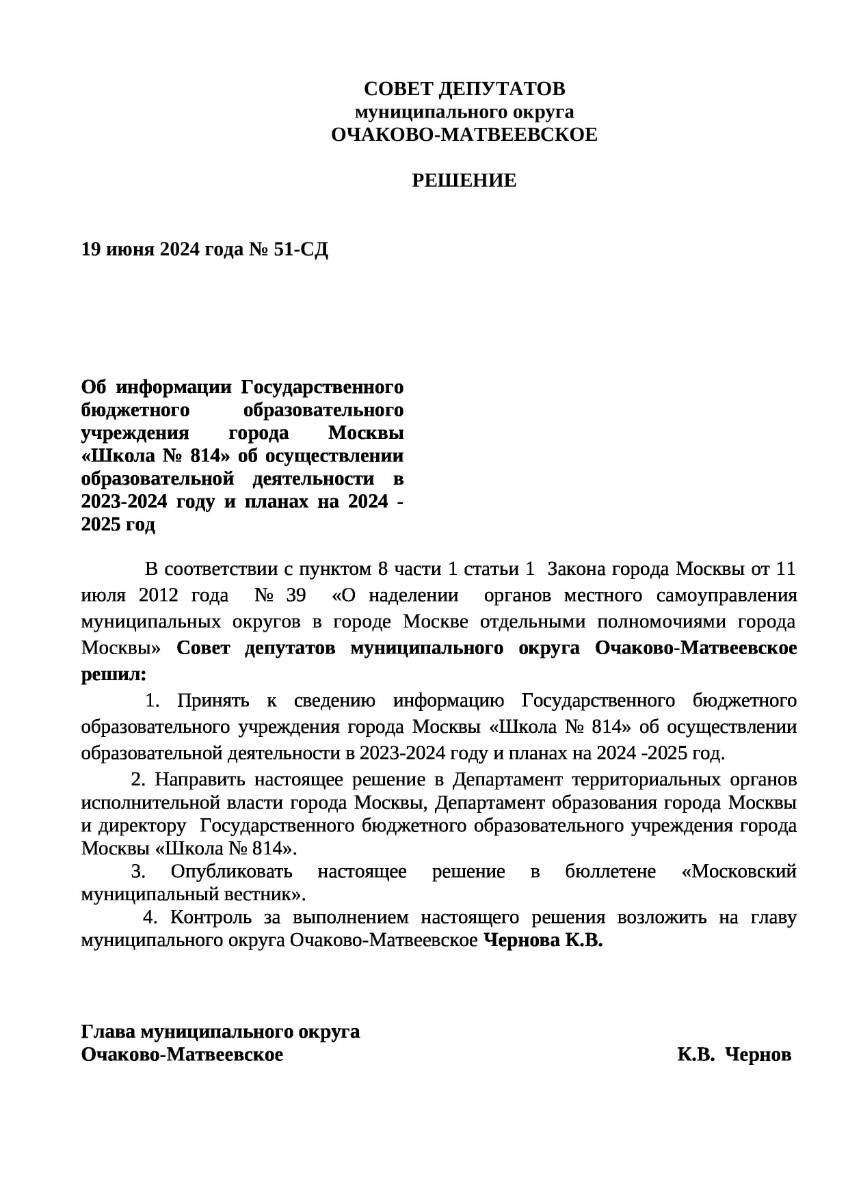 СОВЕТ ДЕПУТАТОВ
муниципального округа
ОЧАКОВО-МАТВЕЕВСКОЕ

РЕШЕНИЕ

19 июня 2024 года № 51-СД

Об информации Государственного бюджетного образовательного учреждения города Москвы «Школа № 814» об осуществлении образовательной деятельности в 2023-2024 году и планах на 2024 - 2025 год

В соответствии с пунктом 8 части 1 статьи 1 Закона города Москвы от 11 июля 2012 года № 39 «О наделении органов местного самоуправления муниципальных округов в городе Москве отдельными полномочиями города Москвы» Совет депутатов муниципального округа Очаково-Матвеевское решил:

1. Принять к сведению информацию Государственного бюджетного образовательного учреждения города Москвы «Школа № 814» об осуществлении образовательной деятельности в 2023-2024 году и планах на 2024 -2025 год.

2. Направить настоящее решение в Департамент территориальных органов исполнительной власти города Москвы, Департамент образования города Москвы и директору Государственного бюджетного образовательного учреждения города Москвы «Школа № 814».

3. Опубликовать настоящее решение в бюллетене «Московский муниципальный вестник».

4. Контроль за выполнением настоящего решения возложить на главу муниципального округа Очаково-Матвеевское Чернова К.В.

Глава муниципального округа
Очаково-Матвеевское К.В. Чернов